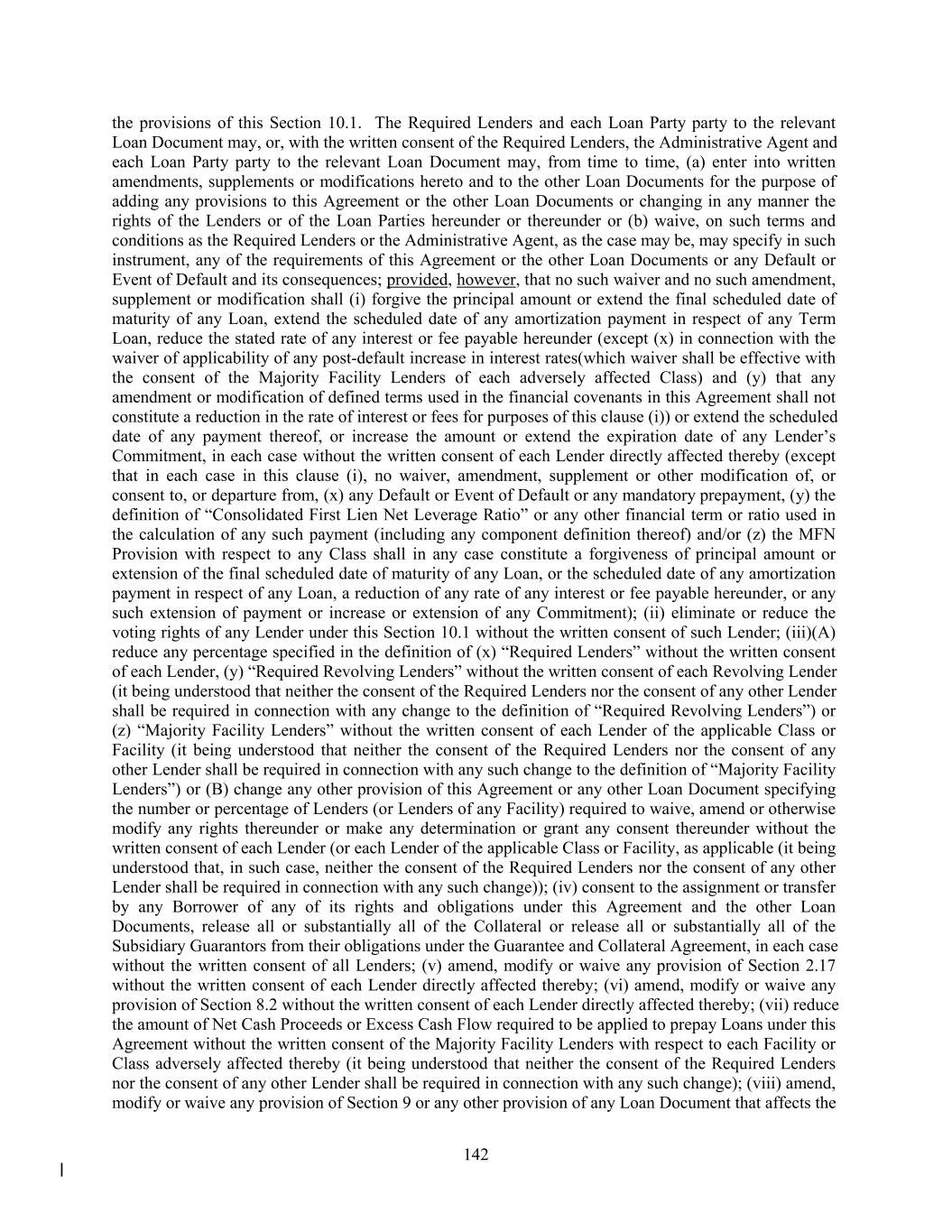 the provisions of this Section 10.1. The Required Lenders and each Loan Party party to the relevant Loan Document may, or, with the written consent of the Required Lenders, the Administrative Agent and each Loan Party party to the relevant Loan Document may, from time to time, (a) enter into written amendments, supplements or modifications hereto and to the other Loan Documents for the purpose of adding any provisions to this Agreement or the other Loan Documents or changing in any manner the rights of the Lenders or of the Loan Parties hereunder or thereunder or (b) waive, on such terms and conditions as the Required Lenders or the Administrative Agent, as the case may be, may specify in such instrument, any of the requirements of this Agreement or the other Loan Documents or any Default or Event of Default and its consequences; provided, however, that no such waiver and no such amendment, supplement or modification shall (i) forgive the principal amount or extend the final scheduled date of maturity of any Loan, extend the scheduled date of any amortization payment in respect of any Term Loan, reduce the stated rate of any interest or fee payable hereunder (except (x) in connection with the waiver of applicability of any post-default increase in interest rates(which waiver shall be effective with the consent of the Majority Facility Lenders of each adversely affected Class) and (y) that any amendment or modification of defined terms used in the financial covenants in this Agreement shall not constitute a reduction in the rate of interest or fees for purposes of this clause (i)) or extend the scheduled date of any payment thereof, or increase the amount or extend the expiration date of any Lender's Commitment, in each case without the written consent of each Lender directly affected thereby (except that in each case in this clause (i), no waiver, amendment, supplement or other modification of, or consent to, or departure from, (x) any Default or Event of Default or any mandatory prepayment, (y) the definition of "Consolidated First Lien Net Leverage Ratio" or any other financial term or ratio used in the calculation of any such payment (including any component definition thereof) and/or (z) the MFN Provision with respect to any Class shall in any case constitute a forgiveness of principal amount or extension of the final scheduled date of maturity of any Loan, or the scheduled date of any amortization payment in respect of any Loan, a reduction of any rate of any interest or fee payable hereunder, or any such extension of payment or increase or extension of any Commitment); (ii) eliminate or reduce the voting rights of any Lender under this Section 10.1 without the written consent of such Lender; (iii)(A) reduce any percentage specified in the definition of (x) "Required Lenders" without the written consent of each Lender, (y) "Required Revolving Lenders" without the written consent of each Revolving Lender (it being understood that neither the consent of the Required Lenders nor the consent of any other Lender shall be required in connection with any change to the definition of "Required Revolving Lenders") or (z) "Majority Facility Lenders" without the written consent of each Lender of the applicable Class or Facility (it being understood that neither the consent of the Required Lenders nor the consent of any other Lender shall be required in connection with any such change to the definition of "Majority Facility Lenders") or (B) change any other provision of this Agreement or any other Loan Document specifying the number or percentage of Lenders (or Lenders of any Facility) required to waive, amend or otherwise modify any rights thereunder or make any determination or grant any consent thereunder without the written consent of each Lender (or each Lender of the applicable Class or Facility, as applicable (it being understood that, in such case, neither the consent of the Required Lenders nor the consent of any other Lender shall be required in connection with any such change)); (iv) consent to the assignment or transfer by any Borrower of any of its rights and obligations under this Agreement and the other Loan Documents, release all or substantially all of the Collateral or release all or substantially all of the Subsidiary Guarantors from their obligations under the Guarantee and Collateral Agreement, in each case without the written consent of all Lenders; (v) amend, modify or waive any provision of Section 2.17 without the written consent of each Lender directly affected thereby; (vi) amend, modify or waive any provision of Section 8.2 without the written consent of each Lender directly affected thereby; (vii) reduce the amount of Net Cash Proceeds or Excess Cash Flow required to be applied to prepay Loans under this Agreement without the written consent of the Majority Facility Lenders with respect to each Facility or Class adversely affected thereby (it being understood that neither the consent of the Required Lenders nor the consent of any other Lender shall be required in connection with any such change); (viii) amend, modify or waive any provision of Section 9 or any other provision of any Loan Document that affects the

142